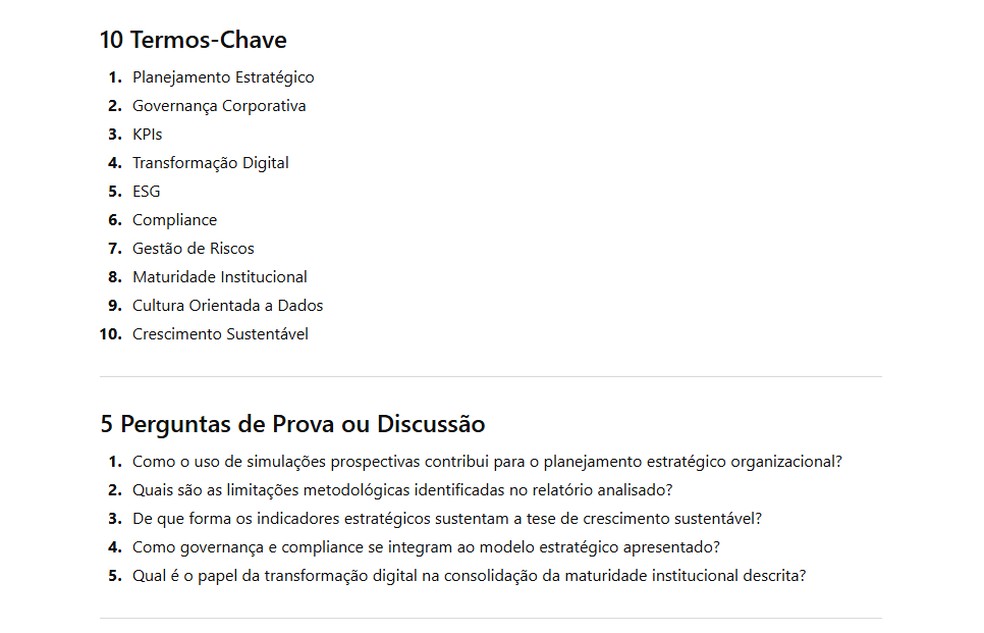 10 Termos-Chave

1. Planejamento Estratégico
2. Governança Corporativa
3. KPIs
4. Transformação Digital
5. ESG
6. Compliance
7. Gestão de Riscos
8. Maturidade Institucional
9. Cultura Orientada a Dados
10. Crescimento Sustentável

5 Perguntas de Prova ou Discussão

1. Como o uso de simulações prospectivas contribui para o planejamento estratégico organizacional?
2. Quais são as limitações metodológicas identificadas no relatório analisado?
3. De que forma os indicadores estratégicos sustentam a tese de crescimento sustentável?
4. Como governança e compliance se integram ao modelo estratégico apresentado?
5. Qual é o papel da transformação digital na consolidação da maturidade institucional descrita?